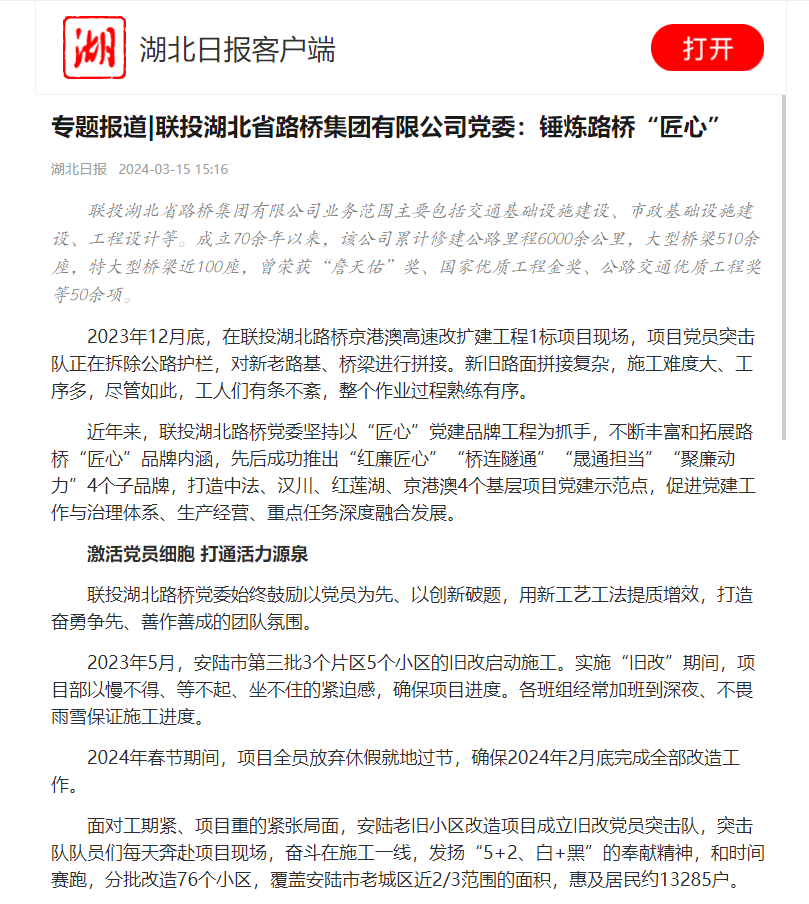 湖

湖北日报客户端

打开

专题报道|联投湖北省路桥集团有限公司党委：锤炼路桥“匠心”

湖北日报 2024-03-15 15:16

联投湖北省路桥集团有限公司业务范围主要包括交通基础设施建设、市政基础设施建设、工程设计等。成立70余年以来，该公司累计修建公路里程6000余公里，大型桥梁510余座，特大型桥梁近100座，曾荣获“詹天佑”奖、国家优质工程金奖、公路交通优质工程奖等50余项。

2023年12月底，在联投湖北路桥京港澳高速改扩建工程1标项目现场，项目党员突击队正在拆除公路护栏，对新老路基、桥梁进行拼接。新旧路面拼接复杂，施工难度大、工序多，尽管如此，工人们有条不紊，整个作业过程熟练有序。

近年来，联投湖北路桥党委坚持以“匠心”党建品牌工程为抓手，不断丰富和拓展路桥“匠心”品牌内涵，先后成功推出“红廉匠心”“桥连隧通”“晟通担当”“聚廉动力”4个子品牌，打造中法、汉川、红莲湖、京港澳4个基层项目党建示范点，促进党建工作与治理体系、生产经营、重点任务深度融合发展。

激活党员细胞 打通活力源泉

联投湖北路桥党委始终鼓励以党员为先、以创新破题，用新工艺工法提质增效，打造奋勇争先、善作善成的团队氛围。

2023年5月，安陆市第三批3个片区5个小区的旧改启动施工。实施“旧改”期间，项目部以慢不得、等不起、坐不住的紧迫感，确保项目进度。各班组经常加班到深夜、不畏雨雪保证施工进度。

2024年春节期间，项目全员放弃休假就地过节，确保2024年2月底完成全部改造工作。

面对工期紧、项目重的紧张局面，安陆老旧小区改造项目成立旧改党员突击队，突击队队员们每天奔赴项目现场，奋斗在施工一线，发扬“5+2、白+黑”的奉献精神，和时间赛跑，分批改造76个小区，覆盖安陆市老城区近2/3范围的面积，惠及居民约13285户。